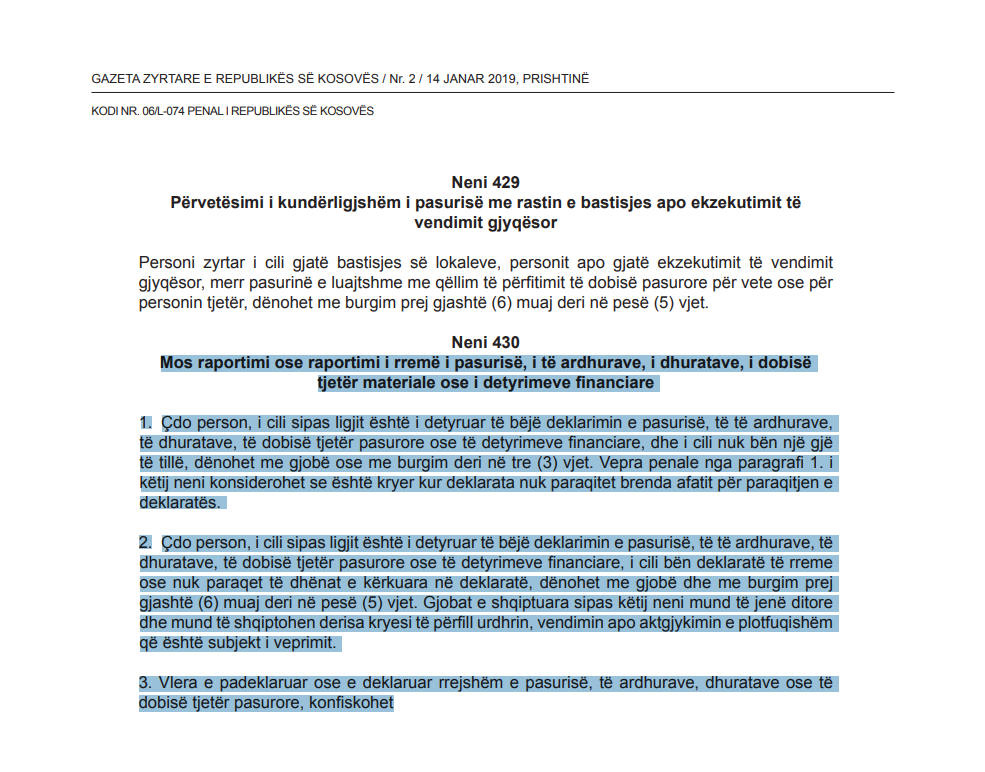 GAZETA ZYRTARE E REPUBLIKËS SË KOSOVËS / Nr. 2 / 14 JANAR 2019, PRISHTINË

KODI NR. 06/L-074 PENAL I REPUBLIKËS SË KOSOVËS

Neni 429
Përvetësimi i kundërligjshëm i pasurisë me rastin e bastisjes apo ekzekutimit të vendimit gjyqësor

Personi zyrtar i cili gjatë bastisjes së lokaleve, personit apo gjatë ekzekutimit të vendimit gjyqësor, merr pasurinë e luajtshme me qëllim të përfitimit të dobisë pasurore për vete ose për personin tjetër, dënohet me burgim prej gjashtë (6) muaj deri në pesë (5) vjet.

Neni 430
Mos raportimi ose raportimi i rremë i pasurisë, i të ardhurave, i dhuratave, i dobisë tjetër materiale ose i detyrimeve financiare

1. Çdo person, i cili sipas ligjit është i detyruar të bëjë deklarimin e pasurisë, të të ardhurave, të dhuratave, të dobisë tjetër pasurore ose të detyrimeve financiare, dhe i cili nuk bën një gjë të tillë, dënohet me gjobë ose me burgim deri në tre (3) vjet. Vepra penale nga paragrafi 1. i këtij neni konsiderohet se është kryer kur deklarata nuk paraqitet brenda afatit për paraqitjen e deklaratës.

2. Çdo person, i cili sipas ligjit është i detyruar të bëjë deklarimin e pasurisë, të të ardhurave, të dhuratave, të dobisë tjetër pasurore ose të detyrimeve financiare, i cili bën deklaratë të rreme ose nuk paraqet të dhënat e kërkuara në deklaratë, dënohet me gjobë dhe me burgim prej gjashtë (6) muaj deri në pesë (5) vjet. Gjobat e shqiptuara sipas këtij neni mund të jenë ditore dhe mund të shqiptohen derisa kryesi të përfill urdhrin, vendimin apo aktgjykimin e plotfuqishëm që është subjekt i veprimit.

3. Vlera e padeklaruar ose e deklaruar rrejshëm e pasurisë, të ardhurave, dhuratave ose të dobisë tjetër pasurore, konfiskohet